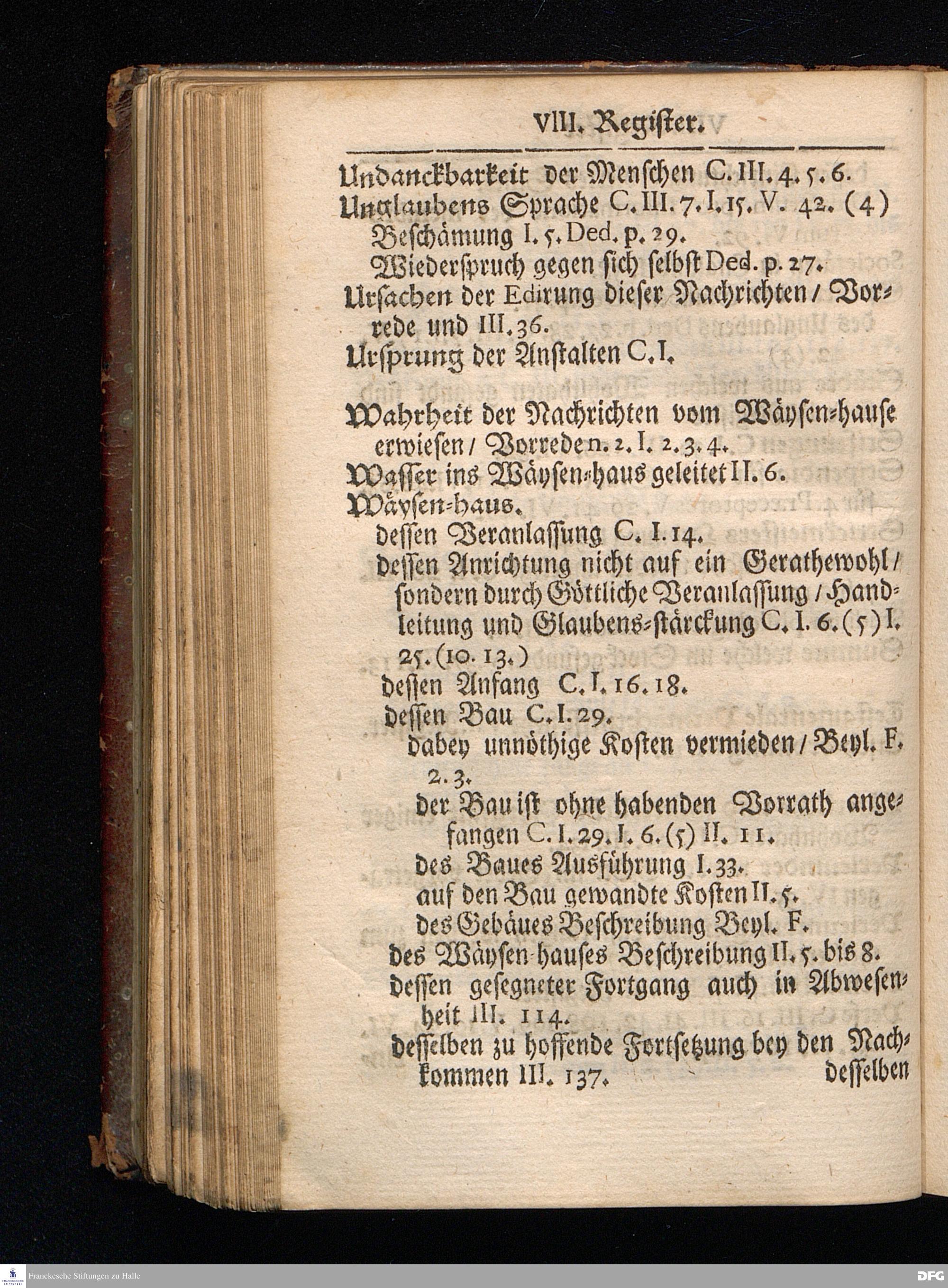 VIII. Register.

Undanckbarkeit der Menschen C. III. 4. 5. 6.
Unglaubens Sprache C. III. 7. I. 15. V. 42. (4)
Beschämung I. 5. Ded. p. 29.
Wiederspruch gegen sich selbst Ded. p. 27.
Ursachen der Edirung dieser Nachrichten / Vorrede und III. 36.
Ursprung der Anstalten C. I.

Wahrheit der Nachrichten vom Wäysen-hause erwiesen / Vorrede n. 2. I. 2. 3. 4.
Wasser ins Wäysen-haus geleitet II. 6.
Wäysen-haus.
dessen Veranlassung C. I. 14.
dessen Anrichtung nicht auf ein Gerathewohl / sondern durch Göttliche Veranlassung / Handleitung und Glaubens-stärckung C. I. 6. (5) I. 25. (10. 13.)
dessen Anfang C. I. 16. 18.
dessen Bau C. I. 29.
dabey unnöthige Kosten vermieden / Beyl. F. 2. 3.
der Bau ist ohne habenden Vorrath angefangen C. I. 29. I. 6. (5) II. 11.
des Baues Ausführung I. 33.
auf den Bau gewandte Kosten II. 5.
des Gebäues Beschreibung Beyl. F.
des Wäysen-hauses Beschreibung II. 5. bis 8.
dessen gesegneter Fortgang auch in Abwesenheit III. 114.
desselben zu hoffende Fortsetzung bey den Nachkommen III. 137.
desselben

Franckesche Stiftungen zu Halle
DFG